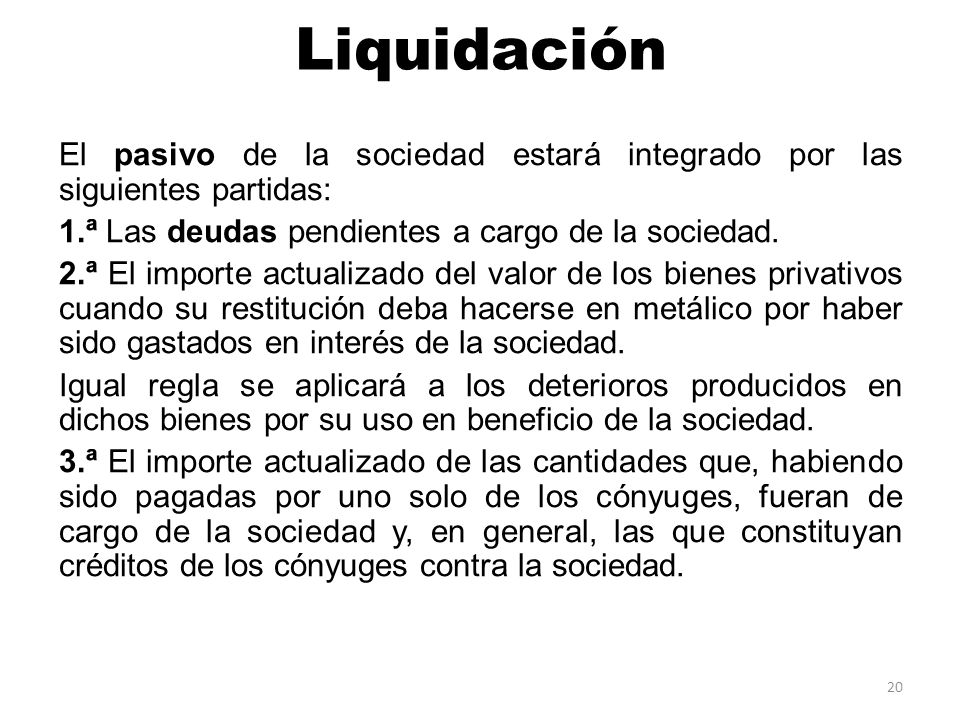 Liquidación

El pasivo de la sociedad estará integrado por las siguientes partidas:

1.ª Las deudas pendientes a cargo de la sociedad.

2.ª El importe actualizado del valor de los bienes privativos cuando su restitución deba hacerse en metálico por haber sido gastados en interés de la sociedad.

Igual regla se aplicará a los deterioros producidos en dichos bienes por su uso en beneficio de la sociedad.

3.ª El importe actualizado de las cantidades que, habiendo sido pagadas por uno solo de los cónyuges, fueran de cargo de la sociedad y, en general, las que constituyan créditos de los cónyuges contra la sociedad.

20